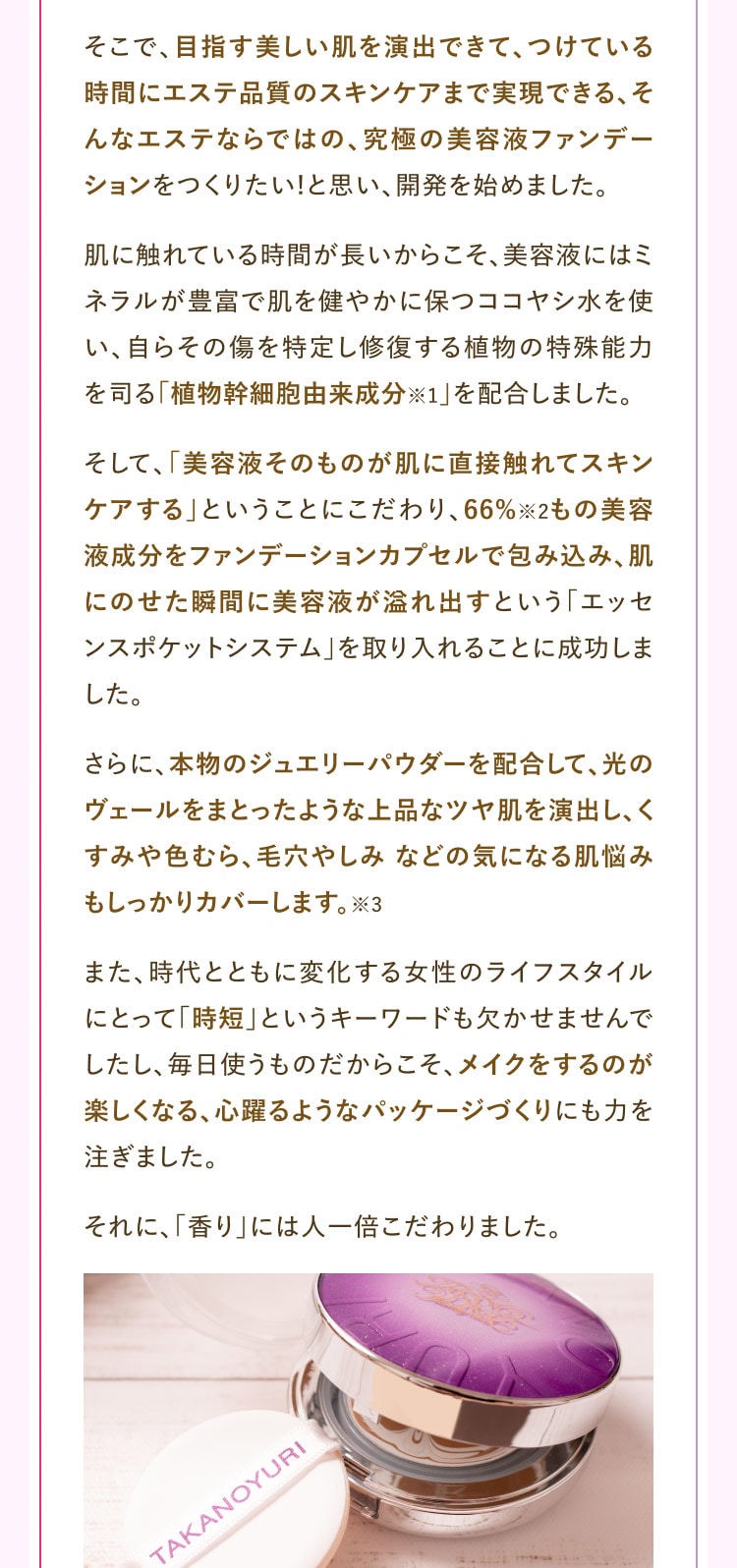 そこで、目指す美しい肌を演出できて、つけている時間にエステ品質のスキンケアまで実現できる、そんなエステならではの、究極の美容液ファンデーションをつくりたい!と思い、開発を始めました。

肌に触れている時間が長いからこそ、美容液にはミネラルが豊富で肌を健やかに保つココヤシ水を使い、自らその傷を特定し修復する植物の特殊能力を司る「植物幹細胞由来成分※1」を配合しました。

そして、「美容液そのものが肌に直接触れてスキンケアする」ということにこだわり、66%※2もの美容液成分をファンデーションカプセルで包み込み、肌にのせた瞬間に美容液が溢れ出すという「エッセンスポケットシステム」を取り入れることに成功しました。

さらに、本物のジュエリーパウダーを配合して、光のヴェールをまとったような上品なツヤ肌を演出し、くすみや色むら、毛穴やしみ などの気になる肌悩みもしっかりカバーします。※3

また、時代とともに変化する女性のライフスタイルにとって「時短」というキーワードも欠かせませんでしたし、毎日使うものだからこそ、メイクをするのが楽しくなる、心躍るようなパッケージづくりにも力を注ぎました。

それに、「香り」には人一倍こだわりました。

TAKANOYURI